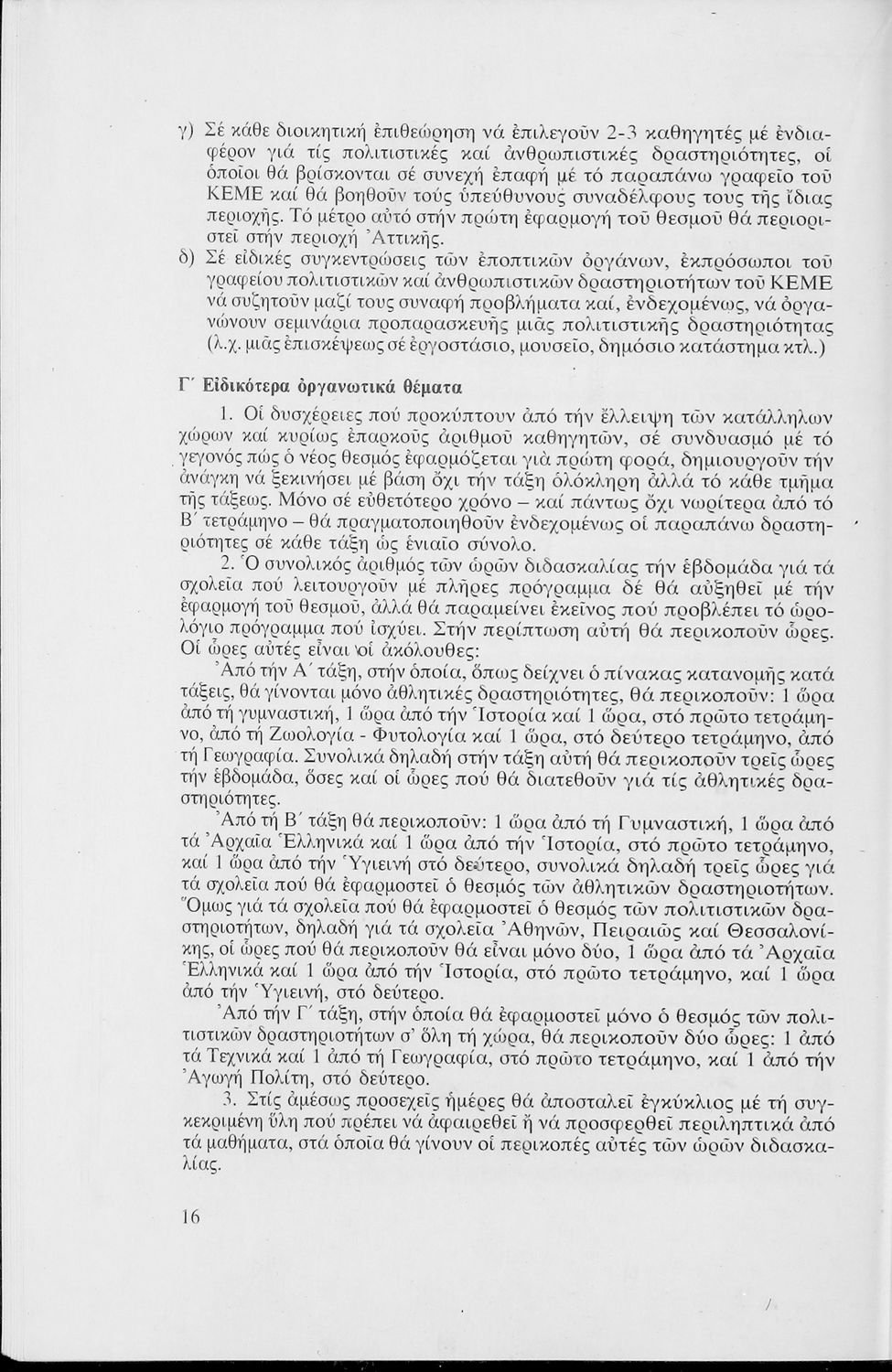 γ) Σέ κάθε διοικητική ἐπιθεώρηση νά ἐπιλεγοῦν 2-3 καθηγητές μέ ἐνδιαφέρον γιά τίς πολιτιστικές καί ἀνθρωπιστικές δραστηριότητες, οἱ ὁποῖοι θά βρίσκονται σέ συνεχή ἐπαφή μέ τό παραπάνω γραφεῖο τοῦ ΚΕΜΕ καί θά βοηθοῦν τούς ὑπεύθυνους συναδέλφους τους τῆς ἴδιας περιοχῆς. Τό μέτρο αὐτό στήν πρώτη ἐφαρμογή τοῦ θεσμοῦ θά περιοριστεῖ στήν περιοχή Ἀττικῆς.

δ) Σέ εἰδικές συγκεντρώσεις τῶν ἐποπτικῶν ὀργάνων, ἐκπρόσωποι τοῦ γραφείου πολιτιστικῶν καί ἀνθρωπιστικῶν δραστηριοτήτων τοῦ ΚΕΜΕ νά συζητοῦν μαζί τους συναφή προβλήματα καί, ἐνδεχομένως, νά ὀργανώνουν σεμινάρια προπαρασκευῆς μιᾶς πολιτιστικῆς δραστηριότητας (λ.χ. μιᾶς ἐπισκέψεως σέ ἐργοστάσιο, μουσεῖο, δημόσιο κατάστημα κτλ.)

Γ΄ Εἰδικότερα ὀργανωτικά θέματα

1. Οἱ δυσχέρειες πού προκύπτουν ἀπό τήν ἔλλειψη τῶν κατάλληλων χώρων καί κυρίως ἐπαρκοῦς ἀριθμοῦ καθηγητῶν, σέ συνδυασμό μέ τό γεγονός πώς ὁ νέος θεσμός ἐφαρμόζεται γιά πρώτη φορά, δημιουργοῦν τήν ἀνάγκη νά ξεκινήσει μέ βάση ὄχι τήν τάξη ὁλόκληρη ἀλλά τό κάθε τμῆμα τῆς τάξεως. Μόνο σέ εὐθετότερο χρόνο – καί πάντως ὄχι νωρίτερα ἀπό τό Β΄ τετράμηνο – θά πραγματοποιηθοῦν ἐνδεχομένως οἱ παραπάνω δραστηριότητες σέ κάθε τάξη ὡς ἑνιαῖο σύνολο.

2. Ὁ συνολικός ἀριθμός τῶν ὡρῶν διδασκαλίας τήν ἑβδομάδα γιά τά σχολεῖα πού λειτουργοῦν μέ πλῆρες πρόγραμμα δέ θά αὐξηθεῖ μέ τήν ἐφαρμογή τοῦ θεσμοῦ, ἀλλά θά παραμείνει ἐκεῖνος πού προβλέπει τό ὡρολόγιο πρόγραμμα πού ἰσχύει. Στήν περίπτωση αὐτή θά περικοποῦν ὧρες. Οἱ ὧρες αὐτές εἶναι οἱ ἀκόλουθες:

Ἀπό τήν Α΄ τάξη, στήν ὁποία, ὅπως δείχνει ὁ πίνακας κατανομῆς κατά τάξεις, θά γίνονται μόνο ἀθλητικές δραστηριότητες, θά περικοποῦν: 1 ὥρα ἀπό τή γυμναστική, 1 ὥρα ἀπό τήν Ἱστορία καί 1 ὥρα, στό πρῶτο τετράμηνο, ἀπό τή Ζωολογία - Φυτολογία καί 1 ὥρα, στό δεύτερο τετράμηνο, ἀπό τή Γεωγραφία. Συνολικά δηλαδή στήν τάξη αὐτή θά περικοποῦν τρεῖς ὧρες τήν ἑβδομάδα, ὅσες καί οἱ ὧρες πού θά διατεθοῦν γιά τίς ἀθλητικές δραστηριότητες.

Ἀπό τή Β΄ τάξη θά περικοποῦν: 1 ὥρα ἀπό τή Γυμναστική, 1 ὥρα ἀπό τά Ἀρχαῖα Ἑλληνικά καί 1 ὥρα ἀπό τήν Ἱστορία, στό πρῶτο τετράμηνο, καί 1 ὥρα ἀπό τήν Ὑγιεινή στό δεύτερο, συνολικά δηλαδή τρεῖς ὧρες γιά τά σχολεῖα πού θά ἐφαρμοστεῖ ὁ θεσμός τῶν ἀθλητικῶν δραστηριοτήτων. Ὅμως γιά τά σχολεῖα πού θά ἐφαρμοστεῖ ὁ θεσμός τῶν πολιτιστικῶν δραστηριοτήτων, δηλαδή γιά τά σχολεῖα Ἀθηνῶν, Πειραιῶς καί Θεσσαλονίκης, οἱ ὧρες πού θά περικοποῦν θά εἶναι μόνο δύο, 1 ὥρα ἀπό τά Ἀρχαῖα Ἑλληνικά καί 1 ὥρα ἀπό τήν Ἱστορία, στό πρῶτο τετράμηνο, καί 1 ὥρα ἀπό τήν Ὑγιεινή, στό δεύτερο.

Ἀπό τήν Γ΄ τάξη, στήν ὁποία θά ἐφαρμοστεῖ μόνο ὁ θεσμός τῶν πολιτιστικῶν δραστηριοτήτων σ' ὅλη τή χώρα, θά περικοποῦν δύο ὧρες: 1 ἀπό τά Τεχνικά καί 1 ἀπό τή Γεωγραφία, στό πρῶτο τετράμηνο, καί 1 ἀπό τήν Ἀγωγή Πολίτη, στό δεύτερο.

3. Στίς ἀμέσως προσεχεῖς ἡμέρες θά ἀποσταλεῖ ἐγκύκλιος μέ τή συγκεκριμένη ὕλη πού πρέπει νά ἀφαιρεθεῖ ἤ νά προσφερθεῖ περιληπτικά ἀπό τά μαθήματα, στά ὁποῖα θά γίνουν οἱ περικοπές αὐτές τῶν ὡρῶν διδασκαλίας.

16